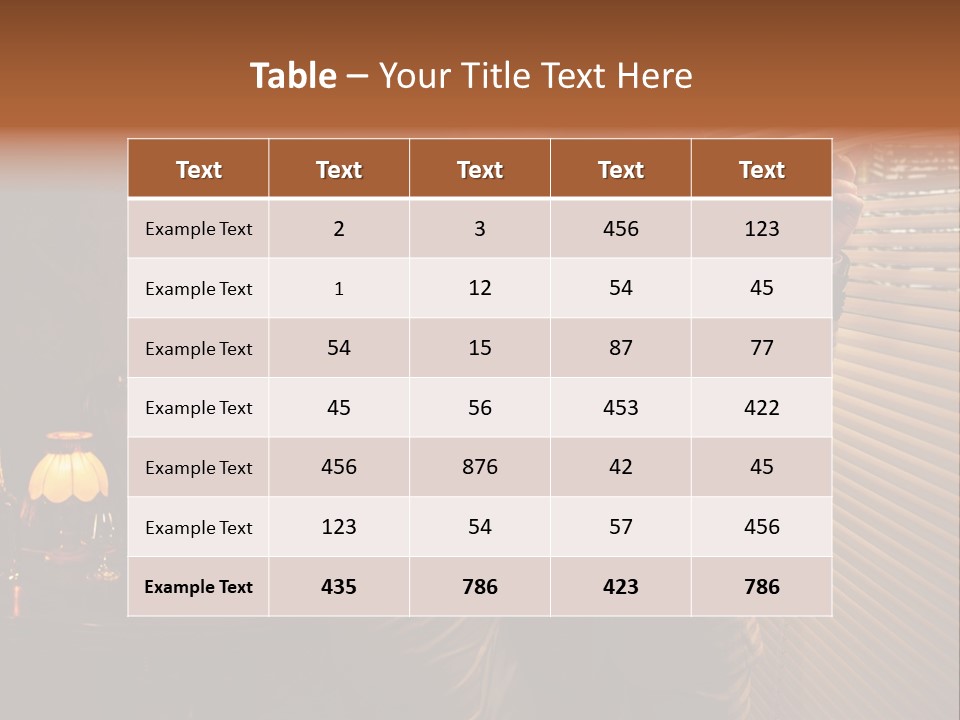 Table – Your Title Text Here

| Text | Text | Text | Text | Text |
|---|---|---|---|---|
| Example Text | 2 | 3 | 456 | 123 |
| Example Text | 1 | 12 | 54 | 45 |
| Example Text | 54 | 15 | 87 | 77 |
| Example Text | 45 | 56 | 453 | 422 |
| Example Text | 456 | 876 | 42 | 45 |
| Example Text | 123 | 54 | 57 | 456 |
| Example Text | 435 | 786 | 423 | 786 |